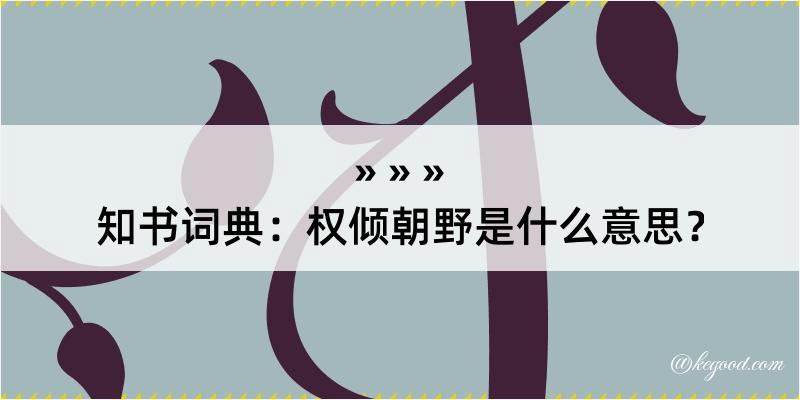 » » »
知书词典：权倾朝野是什么意思？
@kegood.com